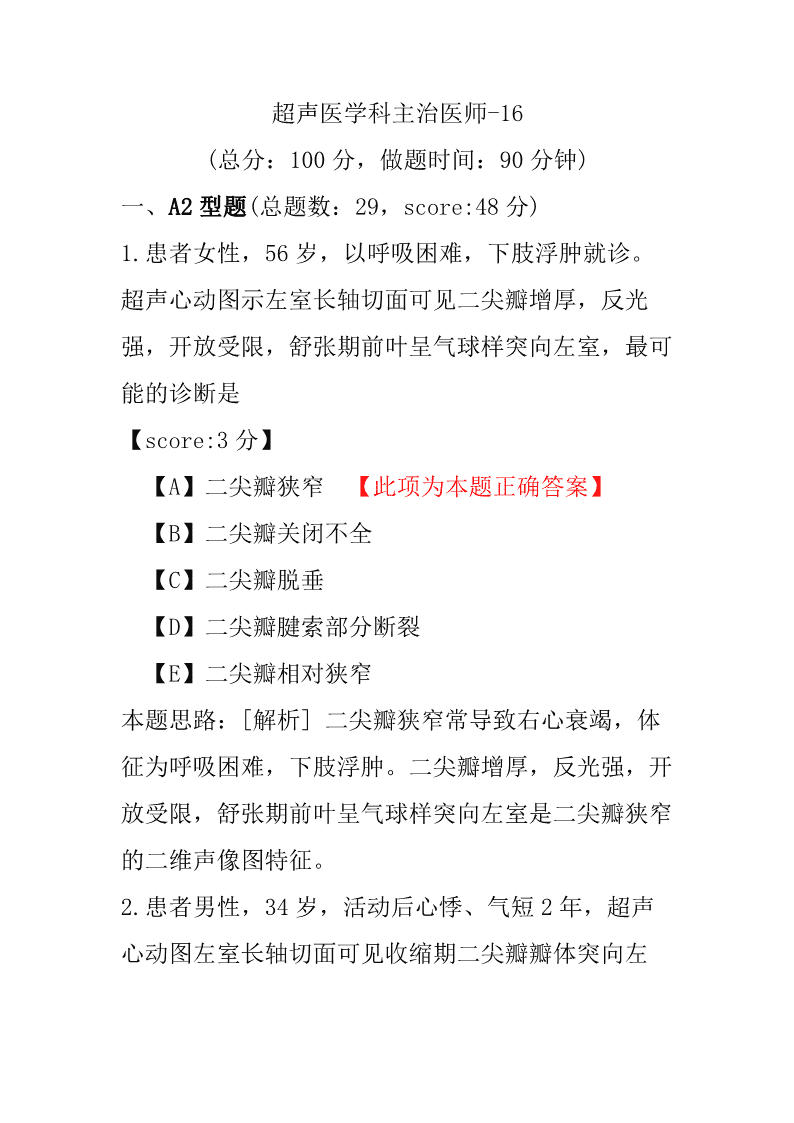 超声医学科主治医师-16

(总分：100 分，做题时间：90 分钟)

一、A2 型题(总题数：29，score:48 分)

1.患者女性，56 岁，以呼吸困难，下肢浮肿就诊。超声心动图示左室长轴切面可见二尖瓣增厚，反光强，开放受限，舒张期前叶呈气球样突向左室，最可能的诊断是

【score:3 分】

【A】二尖瓣狭窄 【此项为本题正确答案】

【B】二尖瓣关闭不全

【C】二尖瓣脱垂

【D】二尖瓣腱索部分断裂

【E】二尖瓣相对狭窄

本题思路：[解析] 二尖瓣狭窄常导致右心衰竭，体征为呼吸困难，下肢浮肿。二尖瓣增厚，反光强，开放受限，舒张期前叶呈气球样突向左室是二尖瓣狭窄的二维声像图特征。

2.患者男性，34 岁，活动后心悸、气短 2 年，超声心动图左室长轴切面可见收缩期二尖瓣瓣体突向左